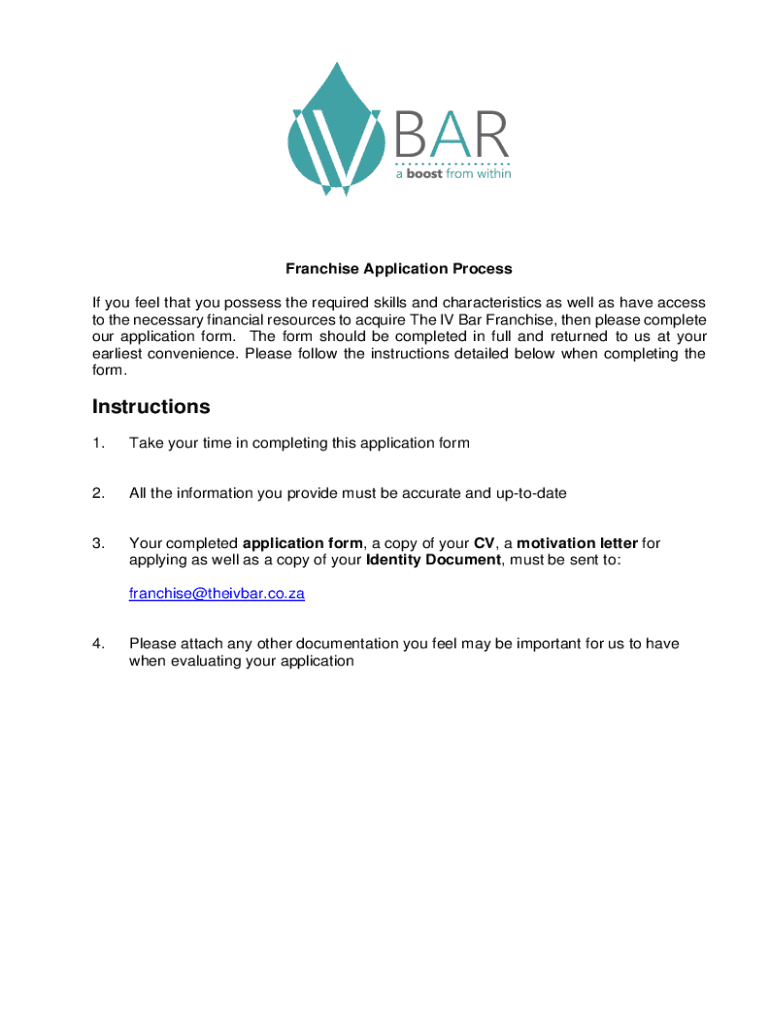 IV BAR
a boost from within

Franchise Application Process

If you feel that you possess the required skills and characteristics as well as have access to the necessary financial resources to acquire The IV Bar Franchise, then please complete our application form. The form should be completed in full and returned to us at your earliest convenience. Please follow the instructions detailed below when completing the form.

Instructions

1. Take your time in completing this application form

2. All the information you provide must be accurate and up-to-date

3. Your completed application form, a copy of your CV, a motivation letter for applying as well as a copy of your Identity Document, must be sent to:

franchise@theivbar.co.za

4. Please attach any other documentation you feel may be important for us to have when evaluating your application